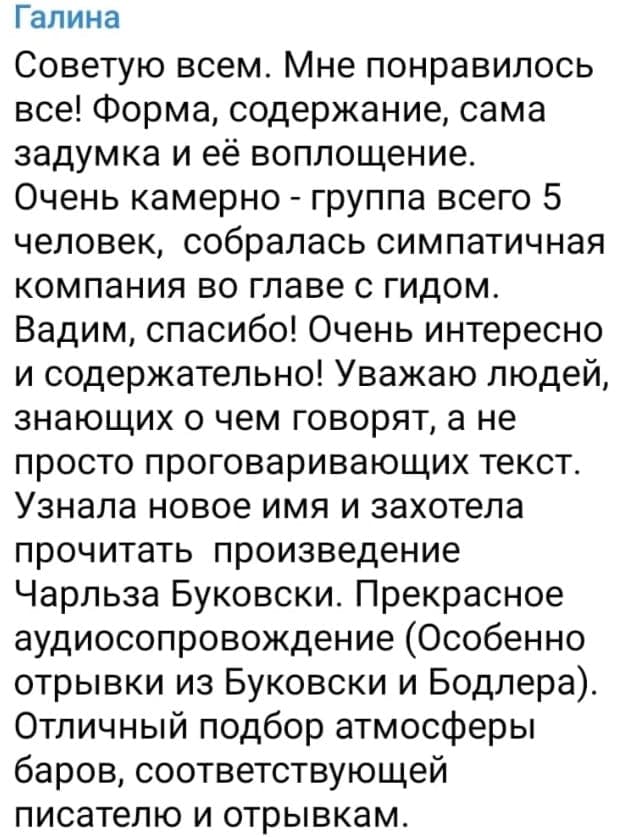 Галина

Советую всем. Мне понравилось все! Форма, содержание, сама задумка и её воплощение. Очень камерно - группа всего 5 человек, собралась симпатичная компания во главе с гидом. Вадим, спасибо! Очень интересно и содержательно! Уважаю людей, знающих о чем говорят, а не просто проговаривающих текст. Узнала новое имя и захотела прочитать произведение Чарльза Буковски. Прекрасное аудиосопровождение (Особенно отрывки из Буковски и Бодлера). Отличный подбор атмосферы баров, соответствующей писателю и отрывкам.